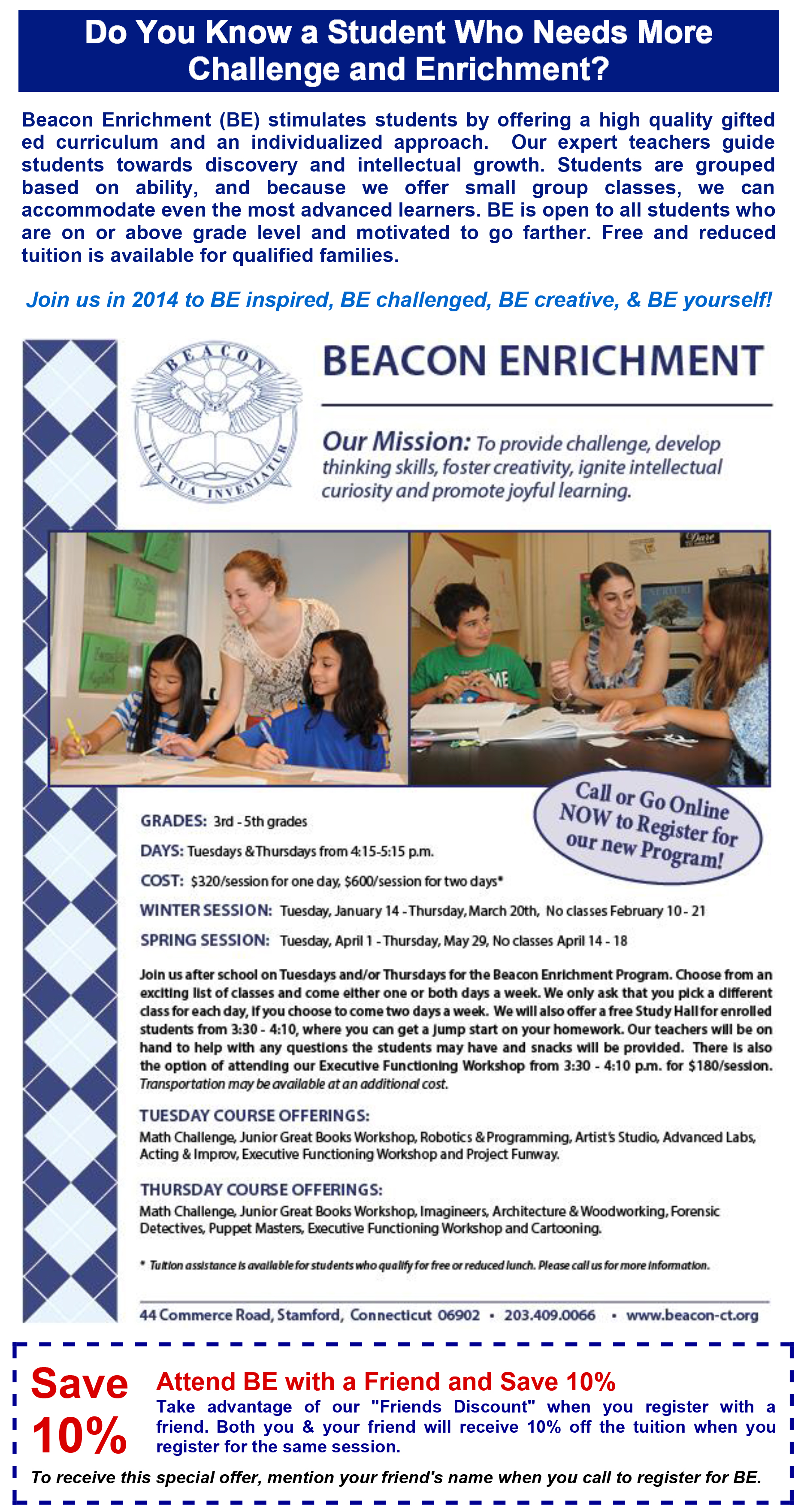 Do You Know a Student Who Needs More Challenge and Enrichment?

Beacon Enrichment (BE) stimulates students by offering a high quality gifted ed curriculum and an individualized approach. Our expert teachers guide students towards discovery and intellectual growth. Students are grouped based on ability, and because we offer small group classes, we can accommodate even the most advanced learners. BE is open to all students who are on or above grade level and motivated to go farther. Free and reduced tuition is available for qualified families.

Join us in 2014 to BE inspired, BE challenged, BE creative, & BE yourself!

BEACON
LUX TUA INVENIATUR

BEACON ENRICHMENT

Our Mission: To provide challenge, develop thinking skills, foster creativity, ignite intellectual curiosity and promote joyful learning.

Call or Go Online NOW to Register for our new Program!

GRADES: 3rd - 5th grades

DAYS: Tuesdays & Thursdays from 4:15-5:15 p.m.

COST: $320/session for one day, $600/session for two days*

WINTER SESSION: Tuesday, January 14 - Thursday, March 20th, No classes February 10 - 21

SPRING SESSION: Tuesday, April 1 - Thursday, May 29, No classes April 14 - 18

Join us after school on Tuesdays and/or Thursdays for the Beacon Enrichment Program. Choose from an exciting list of classes and come either one or both days a week. We only ask that you pick a different class for each day, if you choose to come two days a week. We will also offer a free Study Hall for enrolled students from 3:30 - 4:10, where you can get a jump start on your homework. Our teachers will be on hand to help with any questions the students may have and snacks will be provided. There is also the option of attending our Executive Functioning Workshop from 3:30 - 4:10 p.m. for $180/session. Transportation may be available at an additional cost.

TUESDAY COURSE OFFERINGS:
Math Challenge, Junior Great Books Workshop, Robotics & Programming, Artist's Studio, Advanced Labs, Acting & Improv, Executive Functioning Workshop and Project Funway.

THURSDAY COURSE OFFERINGS:
Math Challenge, Junior Great Books Workshop, Imagineers, Architecture & Woodworking, Forensic Detectives, Puppet Masters, Executive Functioning Workshop and Cartooning.

* Tuition assistance is available for students who qualify for free or reduced lunch. Please call us for more information.

44 Commerce Road, Stamford, Connecticut 06902 • 203.409.0066 • www.beacon-ct.org

Save 10%

Attend BE with a Friend and Save 10%
Take advantage of our "Friends Discount" when you register with a friend. Both you & your friend will receive 10% off the tuition when you register for the same session.

To receive this special offer, mention your friend's name when you call to register for BE.